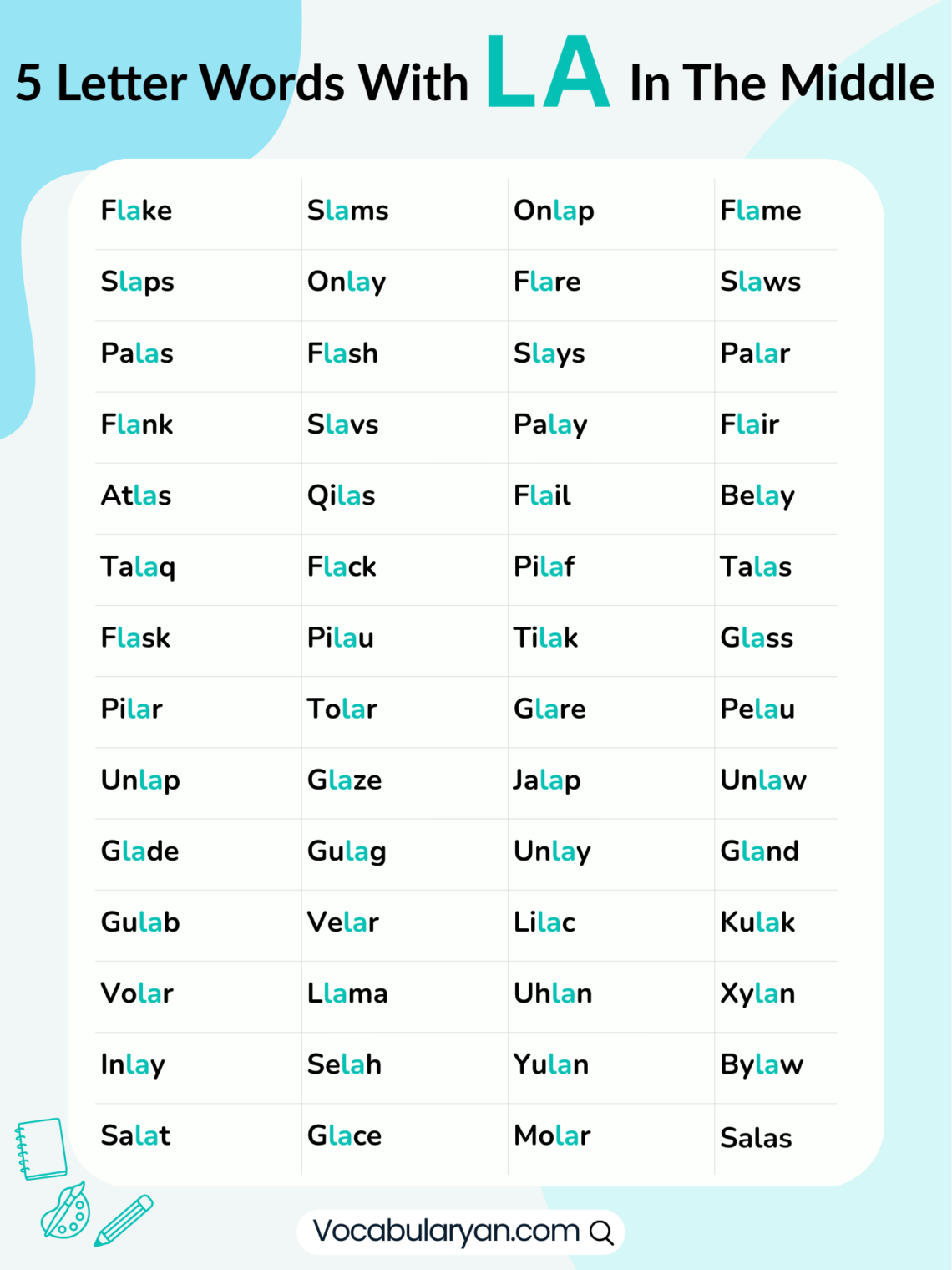 5 Letter Words With LA In The Middle

| Flake | Slams | Onlap | Flame |
|---|---|---|---|
| Slaps | Onlay | Flare | Slaws |
| Palas | Flash | Slays | Palar |
| Flank | Slavs | Palay | Flair |
| Atlas | Qilas | Flail | Belay |
| Talaq | Flack | Pilaf | Talas |
| Flask | Pilau | Tilak | Glass |
| Pilar | Tolar | Glare | Pelau |
| Unlap | Glaze | Jalap | Unlaw |
| Glade | Gulag | Unlay | Gland |
| Gulab | Velar | Lilac | Kulak |
| Volar | Llama | Uhlan | Xylan |
| Inlay | Selah | Yulan | Bylaw |
| Salat | Glace | Molar | Salas |

Vocabularyan.com